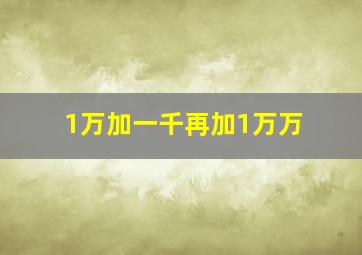 1万加一千再加1万万